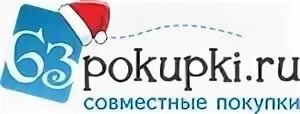 63pokupki.ru
совместные покупки